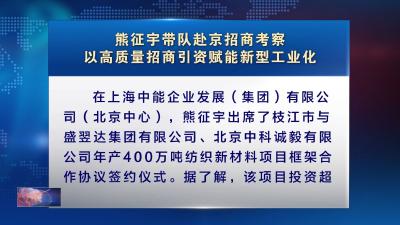 熊征宇带队赴京招商考察
以高质量招商引资赋能新型工业化

在上海中能企业发展（集团）有限公司（北京中心），熊征宇出席了枝江市与盛翌达集团有限公司、北京中科诚毅有限公司年产400万吨纺织新材料项目框架合作协议签约仪式。据了解，该项目投资超